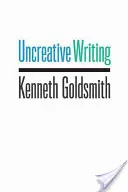 Uncreative Writing

Kenneth Goldsmith